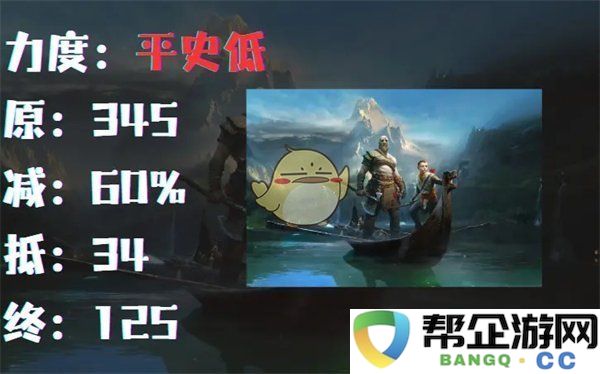 力度：平史低

原：345

减：60%

抵：34

终：125

帮企游网
BANGQ · CC